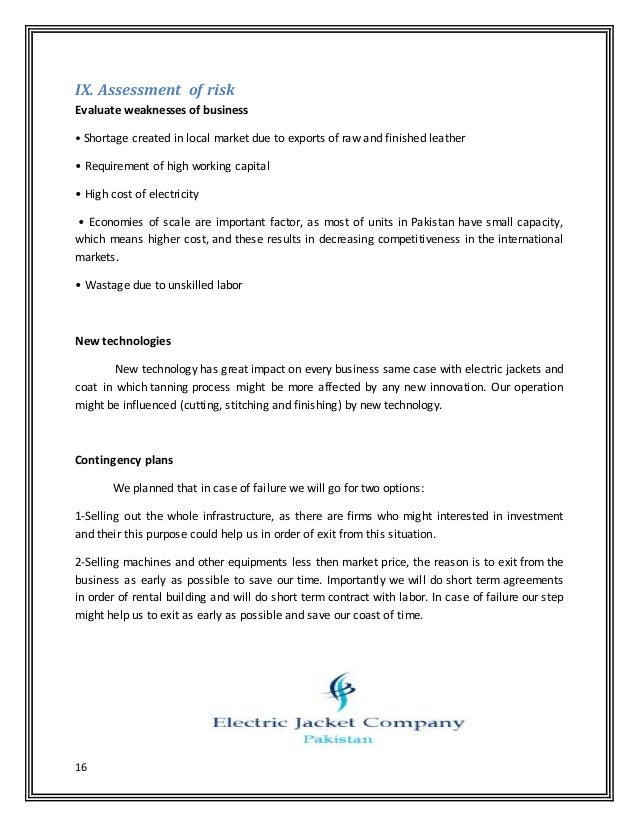 IX. Assessment of risk
Evaluate weaknesses of business

• Shortage created in local market due to exports of raw and finished leather

• Requirement of high working capital

• High cost of electricity

• Economies of scale are important factor, as most of units in Pakistan have small capacity, which means higher cost, and these results in decreasing competitiveness in the international markets.

• Wastage due to unskilled labor

New technologies

New technology has great impact on every business same case with electric jackets and coat in which tanning process might be more affected by any new innovation. Our operation might be influenced (cutting, stitching and finishing) by new technology.

Contingency plans

We planned that in case of failure we will go for two options:

1-Selling out the whole infrastructure, as there are firms who might interested in investment and their this purpose could help us in order of exit from this situation.

2-Selling machines and other equipments less then market price, the reason is to exit from the business as early as possible to save our time. Importantly we will do short term agreements in order of rental building and will do short term contract with labor. In case of failure our step might help us to exit as early as possible and save our coast of time.

Electric Jacket Company
Pakistan

16